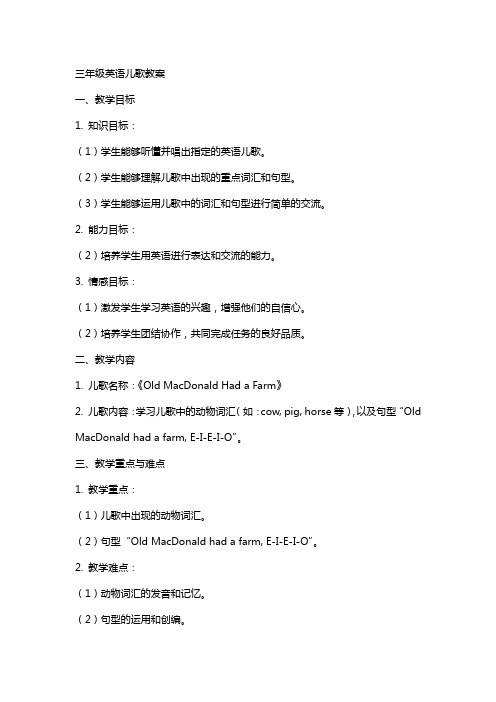 三年级英语儿歌教案

一、教学目标

1. 知识目标：

（1）学生能够听懂并唱出指定的英语儿歌。

（2）学生能够理解儿歌中出现的重点词汇和句型。

（3）学生能够运用儿歌中的词汇和句型进行简单的交流。

2. 能力目标：

（2）培养学生用英语进行表达和交流的能力。

3. 情感目标：

（1）激发学生学习英语的兴趣，增强他们的自信心。

（2）培养学生团结协作，共同完成任务的良好品质。

二、教学内容

1. 儿歌名称：《Old MacDonald Had a Farm》

2. 儿歌内容：学习儿歌中的动物词汇（如：cow, pig, horse 等），以及句型 "Old MacDonald had a farm, E-I-E-I-O"。

三、教学重点与难点

1. 教学重点：

（1）儿歌中出现的动物词汇。

（2）句型 "Old MacDonald had a farm, E-I-E-I-O"。

2. 教学难点：

（1）动物词汇的发音和记忆。

（2）句型的运用和创编。